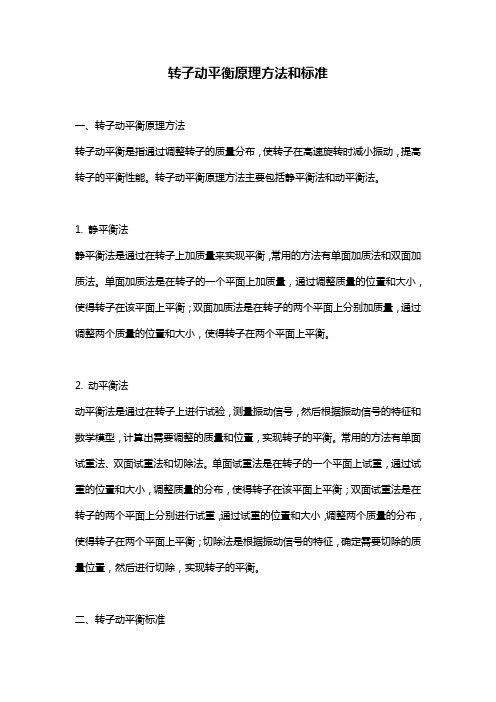 转子动平衡原理方法和标准

一、转子动平衡原理方法

转子动平衡是指通过调整转子的质量分布，使转子在高速旋转时减小振动，提高转子的平衡性能。转子动平衡原理方法主要包括静平衡法和动平衡法。

1. 静平衡法

静平衡法是通过在转子上加质量来实现平衡，常用的方法有单面加质法和双面加质法。单面加质法是在转子的一个平面上加质量，通过调整质量的位置和大小，使得转子在该平面上平衡；双面加质法是在转子的两个平面上分别加质量，通过调整两个质量的位置和大小，使得转子在两个平面上平衡。

2. 动平衡法

动平衡法是通过在转子上进行试验，测量振动信号，然后根据振动信号的特征和数学模型，计算出需要调整的质量和位置，实现转子的平衡。常用的方法有单面试重法、双面试重法和切除法。单面试重法是在转子的一个平面上试重，通过试重的位置和大小，调整质量的分布，使得转子在该平面上平衡；双面试重法是在转子的两个平面上分别进行试重，通过试重的位置和大小，调整两个质量的分布，使得转子在两个平面上平衡；切除法是根据振动信号的特征，确定需要切除的质量位置，然后进行切除，实现转子的平衡。

二、转子动平衡标准